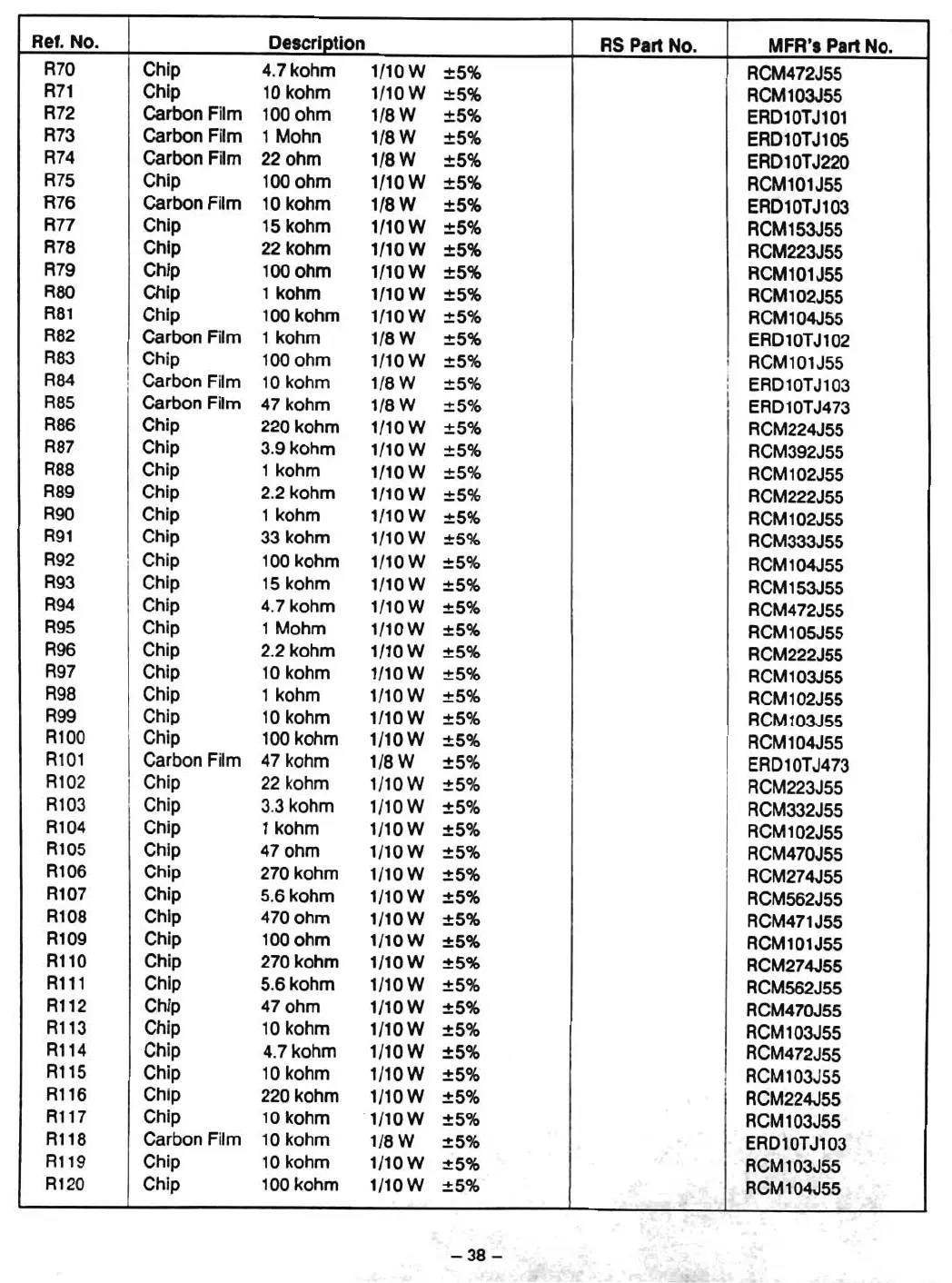 | Ref. No. | Description | RS Part No. | MFR's Part No. |
|---|---|---|---|
| R70 | Chip 4.7 kohm 1/10 W ±5% | | RCM472J55 |
| R71 | Chip 10 kohm 1/10 W ±5% | | RCM103J55 |
| R72 | Carbon Film 100 ohm 1/8 W ±5% | | ERD10TJ101 |
| R73 | Carbon Film 1 Mohn 1/8 W ±5% | | ERD10TJ105 |
| R74 | Carbon Film 22 ohm 1/8 W ±5% | | ERD10TJ220 |
| R75 | Chip 100 ohm 1/10 W ±5% | | RCM101J55 |
| R76 | Carbon Film 10 kohm 1/8 W ±5% | | ERD10TJ103 |
| R77 | Chip 15 kohm 1/10 W ±5% | | RCM153J55 |
| R78 | Chip 22 kohm 1/10 W ±5% | | RCM223J55 |
| R79 | Chip 100 ohm 1/10 W ±5% | | RCM101J55 |
| R80 | Chip 1 kohm 1/10 W ±5% | | RCM102J55 |
| R81 | Chip 100 kohm 1/10 W ±5% | | RCM104J55 |
| R82 | Carbon Film 1 kohm 1/8 W ±5% | | ERD10TJ102 |
| R83 | Chip 100 ohm 1/10 W ±5% | | RCM101J55 |
| R84 | Carbon Film 10 kohm 1/8 W ±5% | | ERD10TJ103 |
| R85 | Carbon Film 47 kohm 1/8 W ±5% | | ERD10TJ473 |
| R86 | Chip 220 kohm 1/10 W ±5% | | RCM224J55 |
| R87 | Chip 3.9 kohm 1/10 W ±5% | | RCM392J55 |
| R88 | Chip 1 kohm 1/10 W ±5% | | RCM102J55 |
| R89 | Chip 2.2 kohm 1/10 W ±5% | | RCM222J55 |
| R90 | Chip 1 kohm 1/10 W ±5% | | RCM102J55 |
| R91 | Chip 33 kohm 1/10 W ±5% | | RCM333J55 |
| R92 | Chip 100 kohm 1/10 W ±5% | | RCM104J55 |
| R93 | Chip 15 kohm 1/10 W ±5% | | RCM153J55 |
| R94 | Chip 4.7 kohm 1/10 W ±5% | | RCM472J55 |
| R95 | Chip 1 Mohm 1/10 W ±5% | | RCM105J55 |
| R96 | Chip 2.2 kohm 1/10 W ±5% | | RCM222J55 |
| R97 | Chip 10 kohm 1/10 W ±5% | | RCM103J55 |
| R98 | Chip 1 kohm 1/10 W ±5% | | RCM102J55 |
| R99 | Chip 10 kohm 1/10 W ±5% | | RCM103J55 |
| R100 | Chip 100 kohm 1/10 W ±5% | | RCM104J55 |
| R101 | Carbon Film 47 kohm 1/8 W ±5% | | ERD10TJ473 |
| R102 | Chip 22 kohm 1/10 W ±5% | | RCM223J55 |
| R103 | Chip 3.3 kohm 1/10 W ±5% | | RCM332J55 |
| R104 | Chip 1 kohm 1/10 W ±5% | | RCM102J55 |
| R105 | Chip 47 ohm 1/10 W ±5% | | RCM470J55 |
| R106 | Chip 270 kohm 1/10 W ±5% | | RCM274J55 |
| R107 | Chip 5.6 kohm 1/10 W ±5% | | RCM562J55 |
| R108 | Chip 470 ohm 1/10 W ±5% | | RCM471J55 |
| R109 | Chip 100 ohm 1/10 W ±5% | | RCM101J55 |
| R110 | Chip 270 kohm 1/10 W ±5% | | RCM274J55 |
| R111 | Chip 5.6 kohm 1/10 W ±5% | | RCM562J55 |
| R112 | Chip 47 ohm 1/10 W ±5% | | RCM470J55 |
| R113 | Chip 10 kohm 1/10 W ±5% | | RCM103J55 |
| R114 | Chip 4.7 kohm 1/10 W ±5% | | RCM472J55 |
| R115 | Chip 10 kohm 1/10 W ±5% | | RCM103J55 |
| R116 | Chip 220 kohm 1/10 W ±5% | | RCM224J55 |
| R117 | Chip 10 kohm 1/10 W ±5% | | RCM103J55 |
| R118 | Carbon Film 10 kohm 1/8 W ±5% | | ERD10TJ103 |
| R119 | Chip 10 kohm 1/10 W ±5% | | RCM103J55 |
| R120 | Chip 100 kohm 1/10 W ±5% | | RCM104J55 |

– 38 –